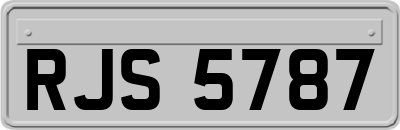 RJS 5787